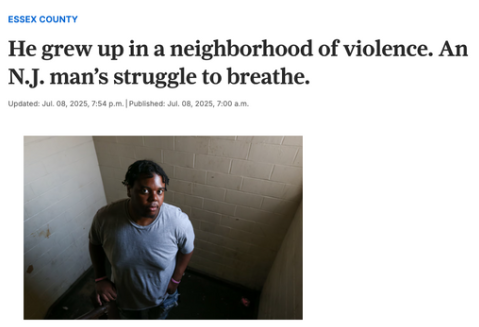 ESSEX COUNTY

He grew up in a neighborhood of violence. An N.J. man's struggle to breathe.

Updated: Jul. 08, 2025, 7:54 p.m. | Published: Jul. 08, 2025, 7:00 a.m.